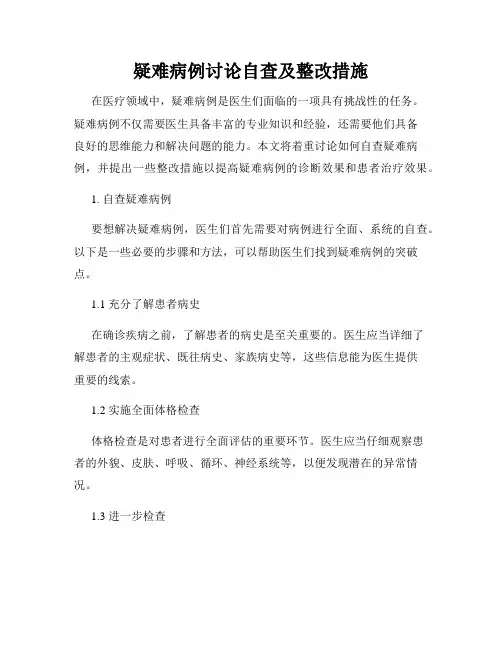 疑难病例讨论自查及整改措施

在医疗领域中，疑难病例是医生们面临的一项具有挑战性的任务。疑难病例不仅需要医生具备丰富的专业知识和经验，还需要他们具备良好的思维能力和解决问题的能力。本文将着重讨论如何自查疑难病例，并提出一些整改措施以提高疑难病例的诊断效果和患者治疗效果。

1. 自查疑难病例

要想解决疑难病例，医生们首先需要对病例进行全面、系统的自查。以下是一些必要的步骤和方法，可以帮助医生们找到疑难病例的突破点。

1.1 充分了解患者病史

在确诊疾病之前，了解患者的病史是至关重要的。医生应当详细了解患者的主观症状、既往病史、家族病史等，这些信息能为医生提供重要的线索。

1.2 实施全面体格检查

体格检查是对患者进行全面评估的重要环节。医生应当仔细观察患者的外貌、皮肤、呼吸、循环、神经系统等，以便发现潜在的异常情况。

1.3 进一步检查